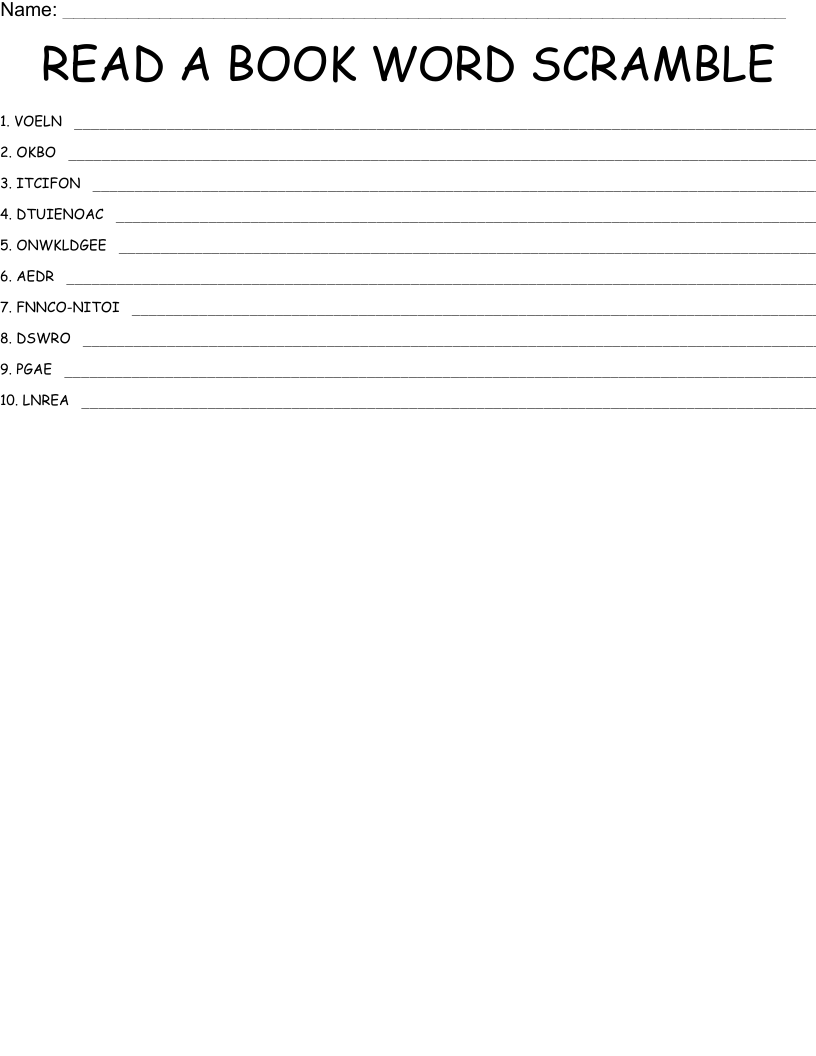 Name: ____

READ A BOOK WORD SCRAMBLE

1. VOELN ____
2. OKBO ____
3. ITCIFON ____
4. DTUIENOAC ____
5. ONWKLDGEE ____
6. AEDR ____
7. FNNCO-NITOI ____
8. DSWRO ____
9. PGAE ____
10. LNREA ____